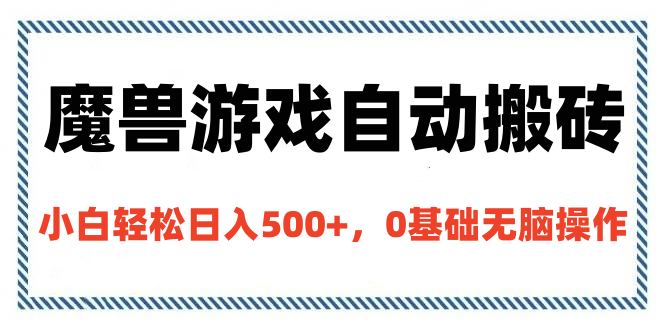 魔兽游戏自动搬砖

小白轻松日入500+，0基础无脑操作